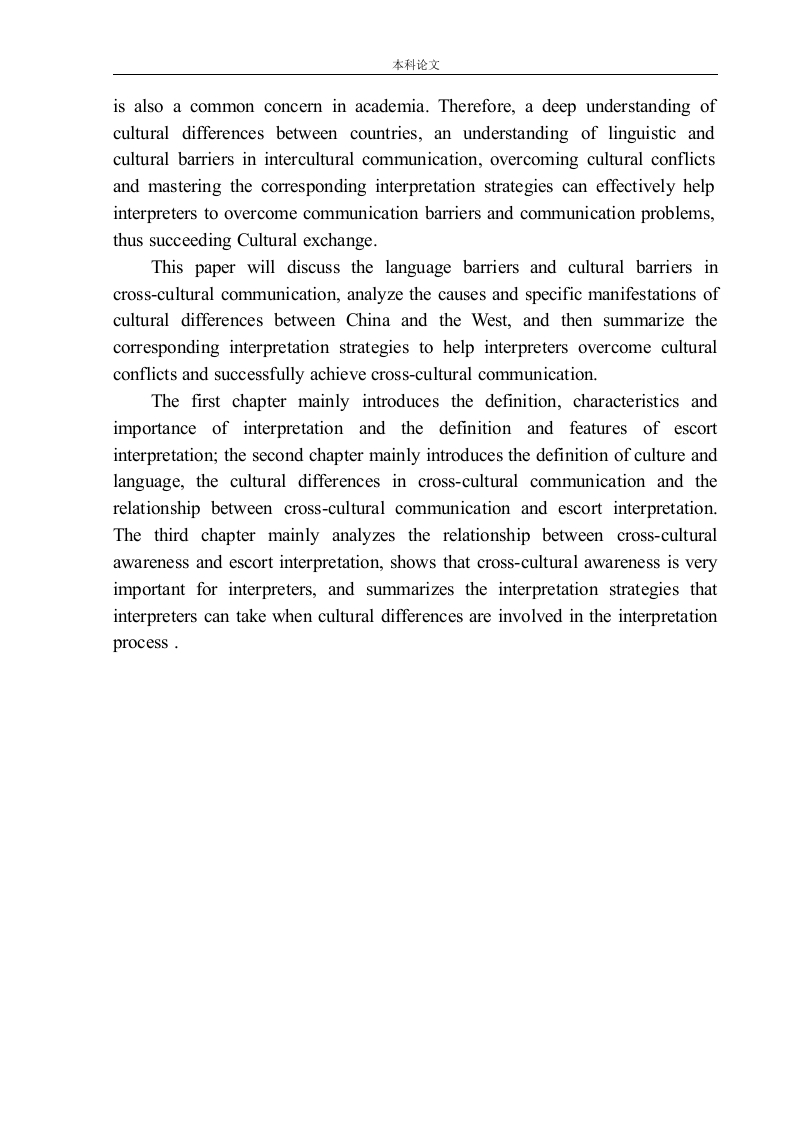 本科论文

is also a common concern in academia. Therefore, a deep understanding of cultural differences between countries, an understanding of linguistic and cultural barriers in intercultural communication, overcoming cultural conflicts and mastering the corresponding interpretation strategies can effectively help interpreters to overcome communication barriers and communication problems, thus succeeding Cultural exchange.

This paper will discuss the language barriers and cultural barriers in cross-cultural communication, analyze the causes and specific manifestations of cultural differences between China and the West, and then summarize the corresponding interpretation strategies to help interpreters overcome cultural conflicts and successfully achieve cross-cultural communication.

The first chapter mainly introduces the definition, characteristics and importance of interpretation and the definition and features of escort interpretation; the second chapter mainly introduces the definition of culture and language, the cultural differences in cross-cultural communication and the relationship between cross-cultural communication and escort interpretation. The third chapter mainly analyzes the relationship between cross-cultural awareness and escort interpretation, shows that cross-cultural awareness is very important for interpreters, and summarizes the interpretation strategies that interpreters can take when cultural differences are involved in the interpretation process .